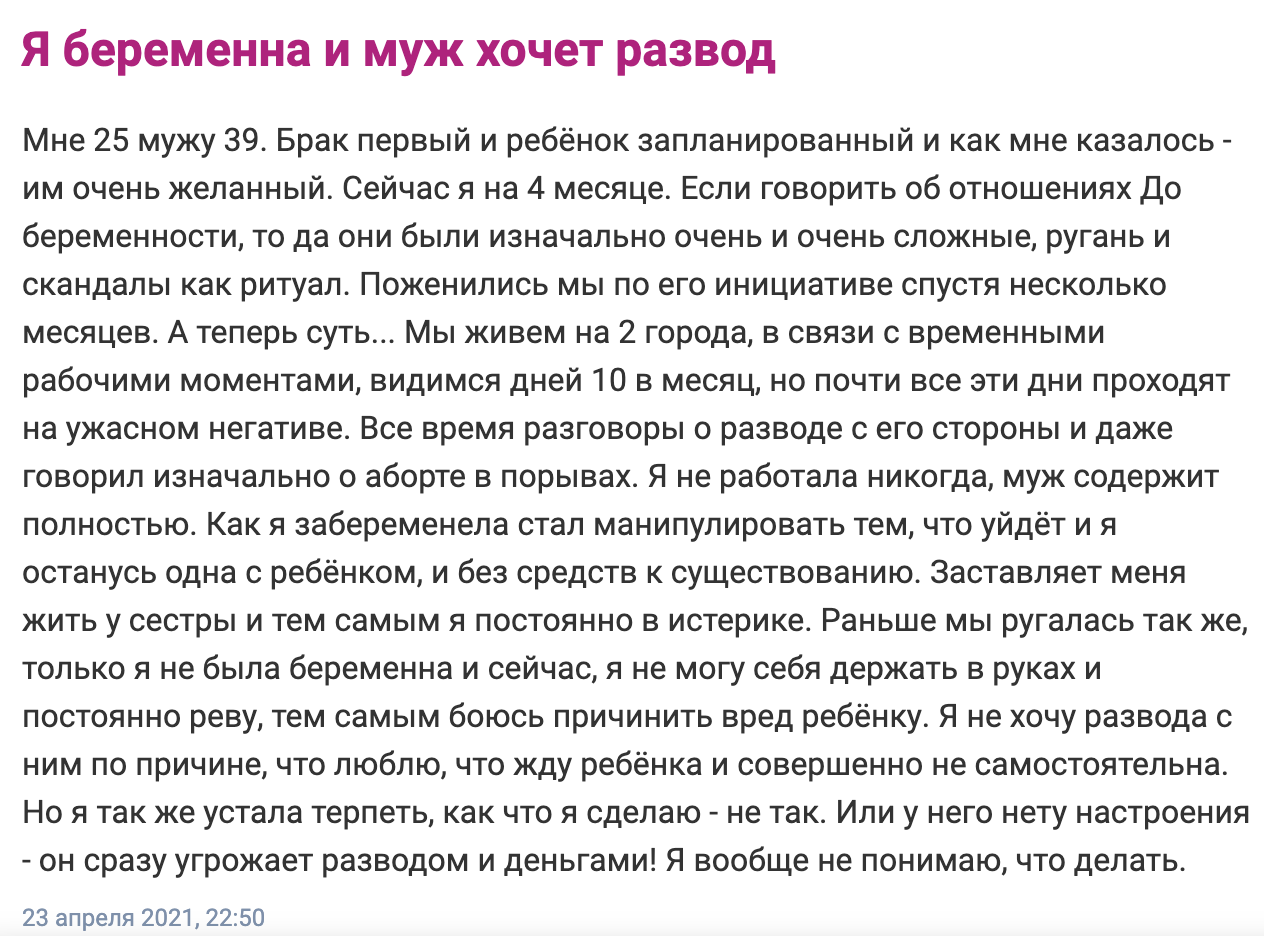 Я беременна и муж хочет развод

Мне 25 мужу 39. Брак первый и ребёнок запланированный и как мне казалось - им очень желанный. Сейчас я на 4 месяце. Если говорить об отношениях До беременности, то да они были изначально очень и очень сложные, ругань и скандалы как ритуал. Поженились мы по его инициативе спустя несколько месяцев. А теперь суть... Мы живем на 2 города, в связи с временными рабочими моментами, видимся дней 10 в месяц, но почти все эти дни проходят на ужасном негативе. Все время разговоры о разводе с его стороны и даже говорил изначально о аборте в порывах. Я не работала никогда, муж содержит полностью. Как я забеременела стал манипулировать тем, что уйдёт и я останусь одна с ребёнком, и без средств к существованию. Заставляет меня жить у сестры и тем самым я постоянно в истерике. Раньше мы ругалась так же, только я не была беременна и сейчас, я не могу себя держать в руках и постоянно реву, тем самым боюсь причинить вред ребёнку. Я не хочу развода с ним по причине, что люблю, что жду ребёнка и совершенно не самостоятельна. Но я так же устала терпеть, как что я сделаю - не так. Или у него нету настроения - он сразу угрожает разводом и деньгами! Я вообще не понимаю, что делать.

23 апреля 2021, 22:50